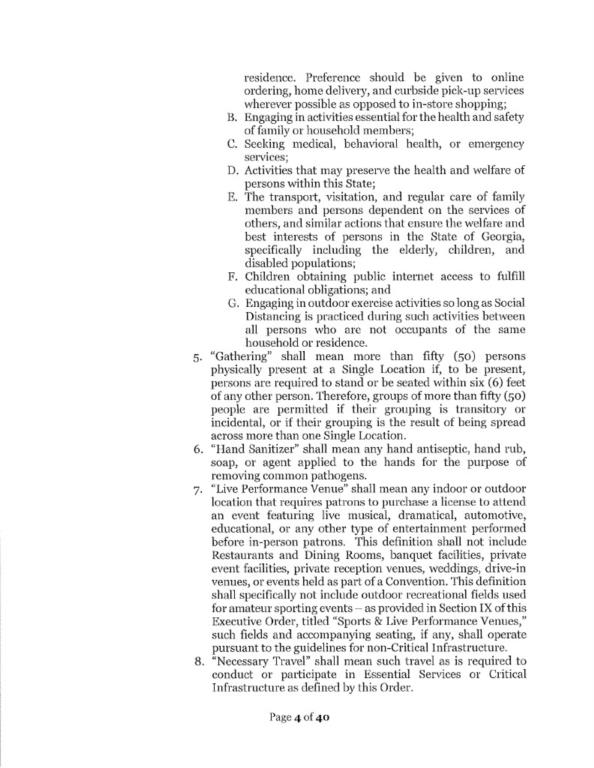 residence. Preference should be given to online ordering, home delivery, and curbside pick-up services wherever possible as opposed to in-store shopping;

B. Engaging in activities essential for the health and safety of family or household members;

C. Seeking medical, behavioral health, or emergency services;

D. Activities that may preserve the health and welfare of persons within this State;

E. The transport, visitation, and regular care of family members and persons dependent on the services of others, and similar actions that ensure the welfare and best interests of persons in the State of Georgia, specifically including the elderly, children, and disabled populations;

F. Children obtaining public internet access to fulfill educational obligations; and

G. Engaging in outdoor exercise activities so long as Social Distancing is practiced during such activities between all persons who are not occupants of the same household or residence.

5. "Gathering" shall mean more than fifty (50) persons physically present at a Single Location if, to be present, persons are required to stand or be seated within six (6) feet of any other person. Therefore, groups of more than fifty (50) people are permitted if their grouping is transitory or incidental, or if their grouping is the result of being spread across more than one Single Location.

6. "Hand Sanitizer" shall mean any hand antiseptic, hand rub, soap, or agent applied to the hands for the purpose of removing common pathogens.

7. "Live Performance Venue" shall mean any indoor or outdoor location that requires patrons to purchase a license to attend an event featuring live musical, dramatical, automotive, educational, or any other type of entertainment performed before in-person patrons. This definition shall not include Restaurants and Dining Rooms, banquet facilities, private event facilities, private reception venues, weddings, drive-in venues, or events held as part of a Convention. This definition shall specifically not include outdoor recreational fields used for amateur sporting events – as provided in Section IX of this Executive Order, titled "Sports & Live Performance Venues," such fields and accompanying seating, if any, shall operate pursuant to the guidelines for non-Critical Infrastructure.

8. "Necessary Travel" shall mean such travel as is required to conduct or participate in Essential Services or Critical Infrastructure as defined by this Order.

Page 4 of 40